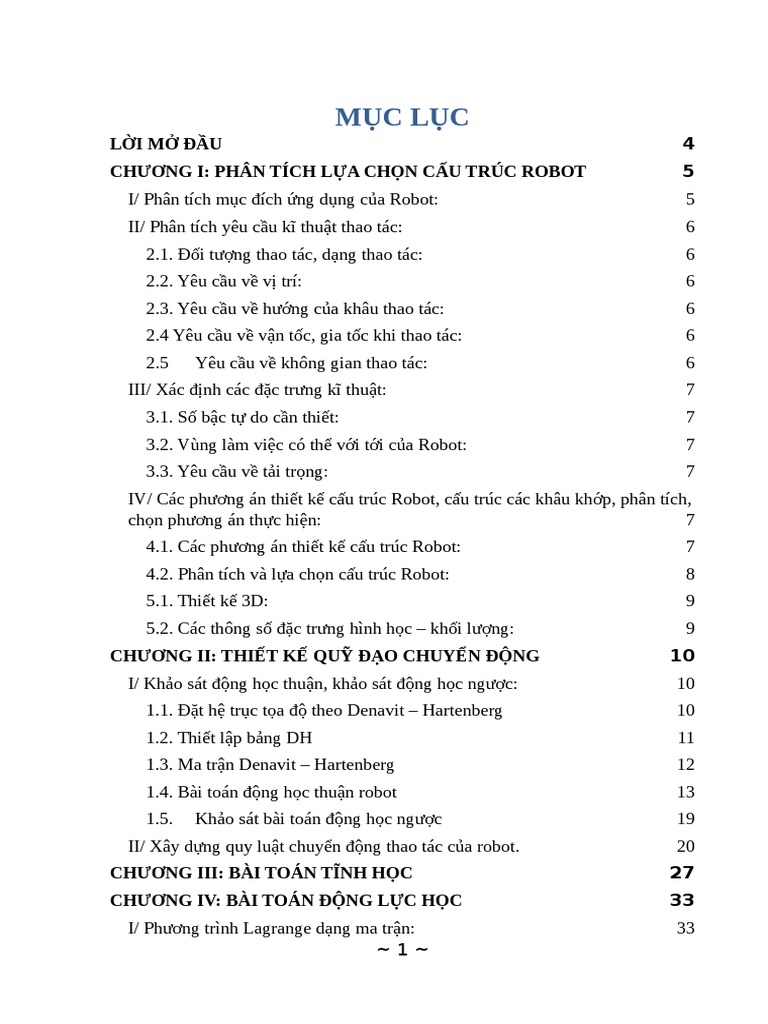 MỤC LỤC

LỜI MỞ ĐẦU 4

CHƯƠNG I: PHÂN TÍCH LỰA CHỌN CẤU TRÚC ROBOT 5

I/ Phân tích mục đích ứng dụng của Robot: 5

II/ Phân tích yêu cầu kĩ thuật thao tác: 6

2.1. Đối tượng thao tác, dạng thao tác: 6

2.2. Yêu cầu về vị trí: 6

2.3. Yêu cầu về hướng của khâu thao tác: 6

2.4 Yêu cầu về vận tốc, gia tốc khi thao tác: 6

2.5 Yêu cầu về không gian thao tác: 6

III/ Xác định các đặc trưng kĩ thuật: 7

3.1. Số bậc tự do cần thiết: 7

3.2. Vùng làm việc có thể với tới của Robot: 7

3.3. Yêu cầu về tải trọng: 7

IV/ Các phương án thiết kế cấu trúc Robot, cấu trúc các khâu khớp, phân tích, chọn phương án thực hiện: 7

4.1. Các phương án thiết kế cấu trúc Robot: 7

4.2. Phân tích và lựa chọn cấu trúc Robot: 8

5.1. Thiết kế 3D: 9

5.2. Các thông số đặc trưng hình học – khối lượng: 9

CHƯƠNG II: THIẾT KẾ QUỸ ĐẠO CHUYỂN ĐỘNG 10

I/ Khảo sát động học thuận, khảo sát động học ngược: 10

1.1. Đặt hệ trục tọa độ theo Denavit – Hartenberg 10

1.2. Thiết lập bảng DH 11

1.3. Ma trận Denavit – Hartenberg 12

1.4. Bài toán động học thuận robot 13

1.5. Khảo sát bài toán động học ngược 19

II/ Xây dựng quy luật chuyển động thao tác của robot. 20

CHƯƠNG III: BÀI TOÁN TĨNH HỌC 27

CHƯƠNG IV: BÀI TOÁN ĐỘNG LỰC HỌC 33

I/ Phương trình Lagrange dạng ma trận: 33

~ 1 ~